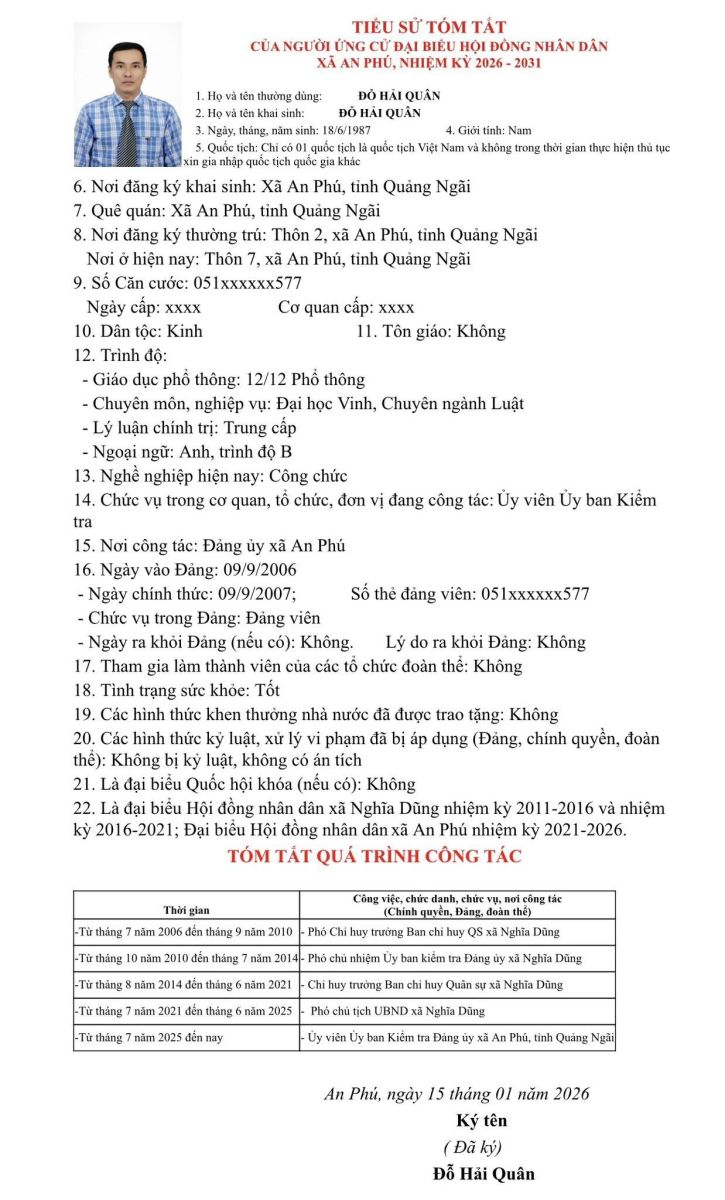 TIỂU SỬ TÓM TẮT
CỦA NGƯỜI ỨNG CỬ ĐẠI BIỂU HỘI ĐỒNG NHÂN DÂN
XÃ AN PHÚ, NHIỆM KỲ 2026 - 2031

1. Họ và tên thường dùng: ĐỖ HẢI QUÂN
2. Họ và tên khai sinh: ĐỖ HẢI QUÂN
3. Ngày, tháng, năm sinh: 18/6/1987 4. Giới tính: Nam
5. Quốc tịch: Chỉ có 01 quốc tịch là quốc tịch Việt Nam và không trong thời gian thực hiện thủ tục xin gia nhập quốc tịch quốc gia khác
6. Nơi đăng ký khai sinh: Xã An Phú, tỉnh Quảng Ngãi
7. Quê quán: Xã An Phú, tỉnh Quảng Ngãi
8. Nơi đăng ký thường trú: Thôn 2, xã An Phú, tỉnh Quảng Ngãi
Nơi ở hiện nay: Thôn 7, xã An Phú, tỉnh Quảng Ngãi
9. Số Căn cước: 051xxxxxx577
Ngày cấp: xxxx Cơ quan cấp: xxxx
10. Dân tộc: Kinh 11. Tôn giáo: Không
12. Trình độ:
- Giáo dục phổ thông: 12/12 Phổ thông
- Chuyên môn, nghiệp vụ: Đại học Vinh, Chuyên ngành Luật
- Lý luận chính trị: Trung cấp
- Ngoại ngữ: Anh, trình độ B
13. Nghề nghiệp hiện nay: Công chức
14. Chức vụ trong cơ quan, tổ chức, đơn vị đang công tác: Ủy viên Ủy ban Kiểm tra
15. Nơi công tác: Đảng ủy xã An Phú
16. Ngày vào Đảng: 09/9/2006
- Ngày chính thức: 09/9/2007; Số thẻ đảng viên: 051xxxxxx577
- Chức vụ trong Đảng: Đảng viên
- Ngày ra khỏi Đảng (nếu có): Không. Lý do ra khỏi Đảng: Không
17. Tham gia làm thành viên của các tổ chức đoàn thể: Không
18. Tình trạng sức khỏe: Tốt
19. Các hình thức khen thưởng nhà nước đã được trao tặng: Không
20. Các hình thức kỷ luật, xử lý vi phạm đã bị áp dụng (Đảng, chính quyền, đoàn thể): Không bị kỷ luật, không có án tích
21. Là đại biểu Quốc hội khóa (nếu có): Không
22. Là đại biểu Hội đồng nhân dân xã Nghĩa Dũng nhiệm kỳ 2011-2016 và nhiệm kỳ 2016-2021; Đại biểu Hội đồng nhân dân xã An Phú nhiệm kỳ 2021-2026.

TÓM TẮT QUÁ TRÌNH CÔNG TÁC

| Thời gian | Công việc, chức danh, chức vụ, nơi công tác (Chính quyền, Đảng, đoàn thể) |
|---|---|
| -Từ tháng 7 năm 2006 đến tháng 9 năm 2010 | - Phó Chỉ huy trưởng Ban chỉ huy QS xã Nghĩa Dũng |
| -Từ tháng 10 năm 2010 đến tháng 7 năm 2014 | - Phó chủ nhiệm Ủy ban kiểm tra Đảng ủy xã Nghĩa Dũng |
| -Từ tháng 8 năm 2014 đến tháng 6 năm 2021 | - Chỉ huy trưởng Ban chỉ huy Quân sự xã Nghĩa Dũng |
| -Từ tháng 7 năm 2021 đến tháng 6 năm 2025 | - Phó chủ tịch UBND xã Nghĩa Dũng |
| -Từ tháng 7 năm 2025 đến nay | - Ủy viên Ủy ban Kiểm tra Đảng ủy xã An Phú, tỉnh Quảng Ngãi |

An Phú, ngày 15 tháng 01 năm 2026
Ký tên
( Đã ký)
Đỗ Hải Quân